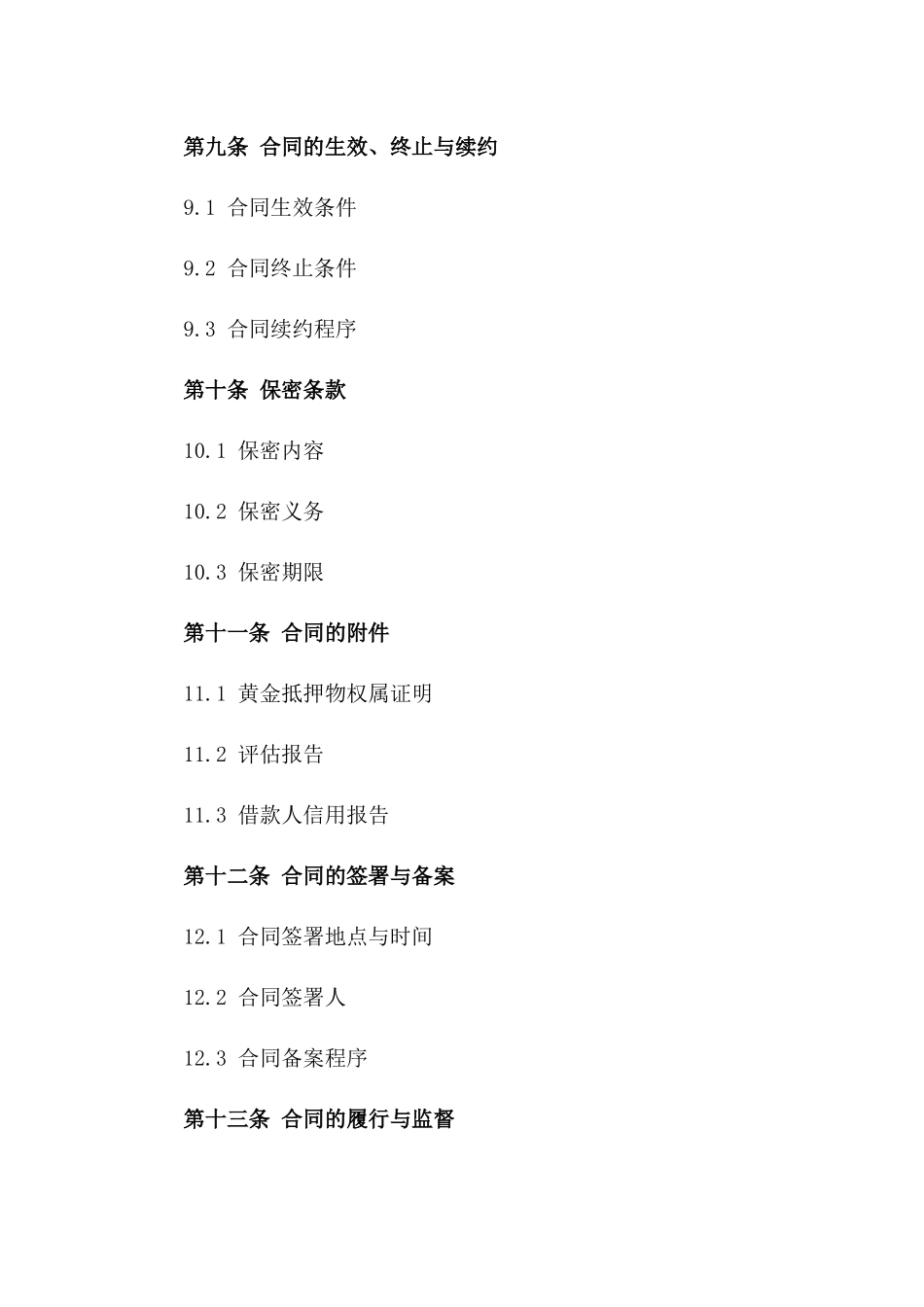 第九条 合同的生效、终止与续约

9.1 合同生效条件

9.2 合同终止条件

9.3 合同续约程序

第十条 保密条款

10.1 保密内容

10.2 保密义务

10.3 保密期限

第十一条 合同的附件

11.1 黄金抵押物权属证明

11.2 评估报告

11.3 借款人信用报告

第十二条 合同的签署与备案

12.1 合同签署地点与时间

12.2 合同签署人

12.3 合同备案程序

第十三条 合同的履行与监督